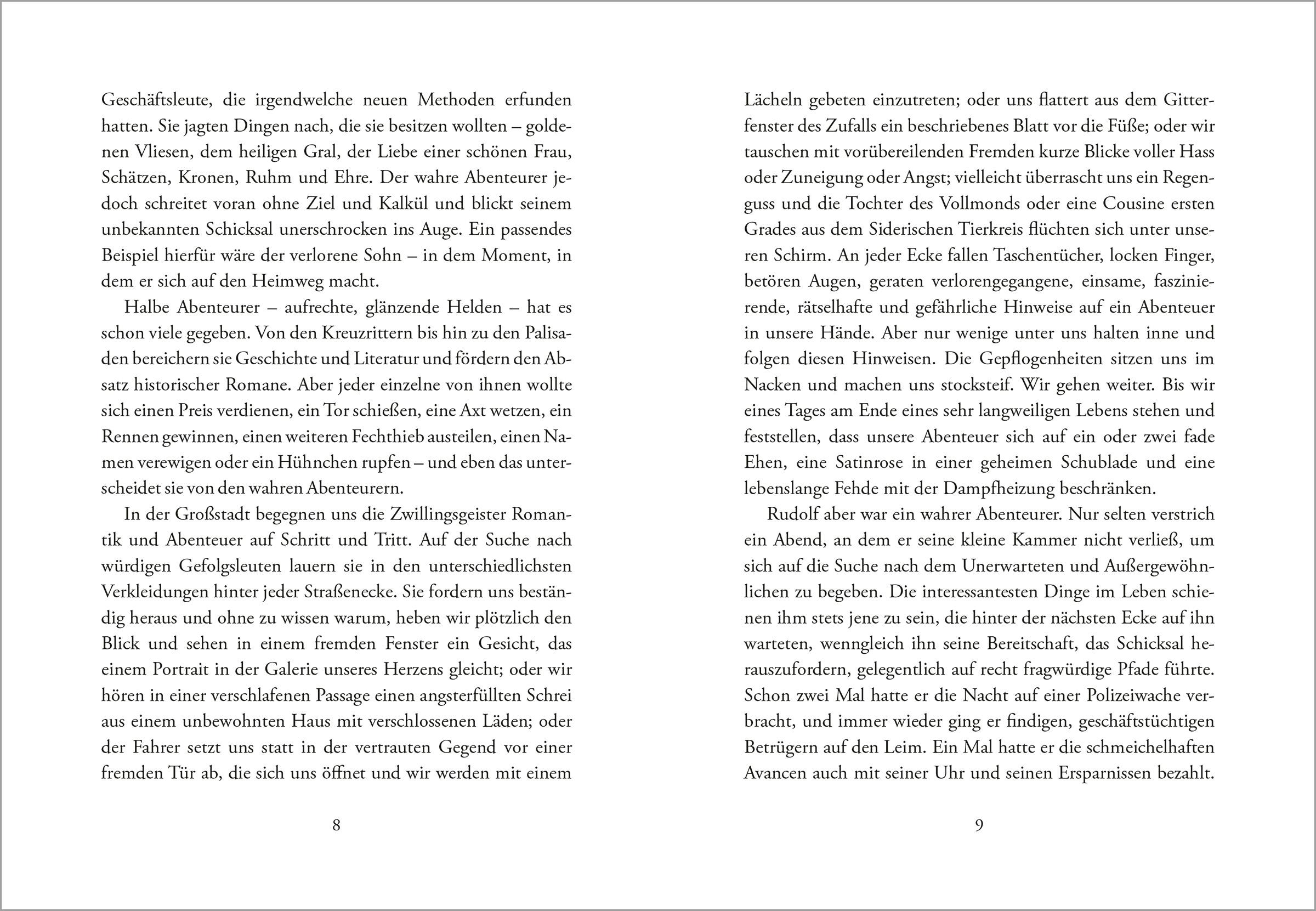 Geschäftsleute, die irgendwelche neuen Methoden erfunden hatten. Sie jagten Dingen nach, die sie besitzen wollten – goldenen Vliesen, dem heiligen Gral, der Liebe einer schönen Frau, Schätzen, Kronen, Ruhm und Ehre. Der wahre Abenteurer jedoch schreitet voran ohne Ziel und Kalkül und blickt seinem unbekannten Schicksal unerschrocken ins Auge. Ein passendes Beispiel hierfür wäre der verlorene Sohn – in dem Moment, in dem er sich auf den Heimweg macht.

Halbe Abenteurer – aufrechte, glänzende Helden – hat es schon viele gegeben. Von den Kreuzrittern bis hin zu den Palisaden bereichern sie Geschichte und Literatur und fördern den Absatz historischer Romane. Aber jeder einzelne von ihnen wollte sich einen Preis verdienen, ein Tor schießen, eine Axt wetzen, ein Rennen gewinnen, einen weiteren Fechthieb austeilen, einen Namen verewigen oder ein Hühnchen rupfen – und eben das unterscheidet sie von den wahren Abenteurern.

In der Großstadt begegnen uns die Zwillingsgeister Romantik und Abenteuer auf Schritt und Tritt. Auf der Suche nach würdigen Gefolgsleuten lauern sie in den unterschiedlichsten Verkleidungen hinter jeder Straßenecke. Sie fordern uns beständig heraus und ohne zu wissen warum, heben wir plötzlich den Blick und sehen in einem fremden Fenster ein Gesicht, das einem Portrait in der Galerie unseres Herzens gleicht; oder wir hören in einer verschlafenen Passage einen angsterfüllten Schrei aus einem unbewohnten Haus mit verschlossenen Läden; oder der Fahrer setzt uns statt in der vertrauten Gegend vor einer fremden Tür ab, die sich uns öffnet und wir werden mit einem

8

Lächeln gebeten einzutreten; oder uns flattert aus dem Gitterfenster des Zufalls ein beschriebenes Blatt vor die Füße; oder wir tauschen mit vorübereilenden Fremden kurze Blicke voller Hass oder Zuneigung oder Angst; vielleicht überrascht uns ein Regenguss und die Tochter des Vollmonds oder eine Cousine ersten Grades aus dem Siderischen Tierkreis flüchten sich unter unseren Schirm. An jeder Ecke fallen Taschentücher, locken Finger, betören Augen, geraten verlorengegangene, einsame, faszinierende, rätselhafte und gefährliche Hinweise auf ein Abenteuer in unsere Hände. Aber nur wenige unter uns halten inne und folgen diesen Hinweisen. Die Gepflogenheiten sitzen uns im Nacken und machen uns stocksteif. Wir gehen weiter. Bis wir eines Tages am Ende eines sehr langweiligen Lebens stehen und feststellen, dass unsere Abenteuer sich auf ein oder zwei fade Ehen, eine Satinrose in einer geheimen Schublade und eine lebenslange Fehde mit der Dampfheizung beschränken.

Rudolf aber war ein wahrer Abenteurer. Nur selten verstrich ein Abend, an dem er seine kleine Kammer nicht verließ, um sich auf die Suche nach dem Unerwarteten und Außergewöhnlichen zu begeben. Die interessantesten Dinge im Leben schienen ihm stets jene zu sein, die hinter der nächsten Ecke auf ihn warteten, wenngleich ihn seine Bereitschaft, das Schicksal herauszufordern, gelegentlich auf recht fragwürdige Pfade führte. Schon zwei Mal hatte er die Nacht auf einer Polizeiwache verbracht, und immer wieder ging er findigen, geschäftstüchtigen Betrügern auf den Leim. Ein Mal hatte er die schmeichelhaften Avancen auch mit seiner Uhr und seinen Ersparnissen bezahlt.

9